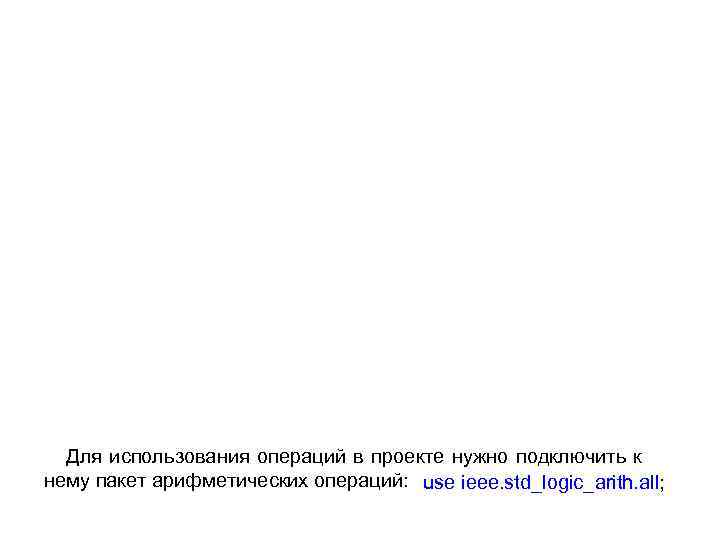 Для использования операций в проекте нужно подключить к нему пакет арифметических операций: use ieee.std_logic_arith.all;